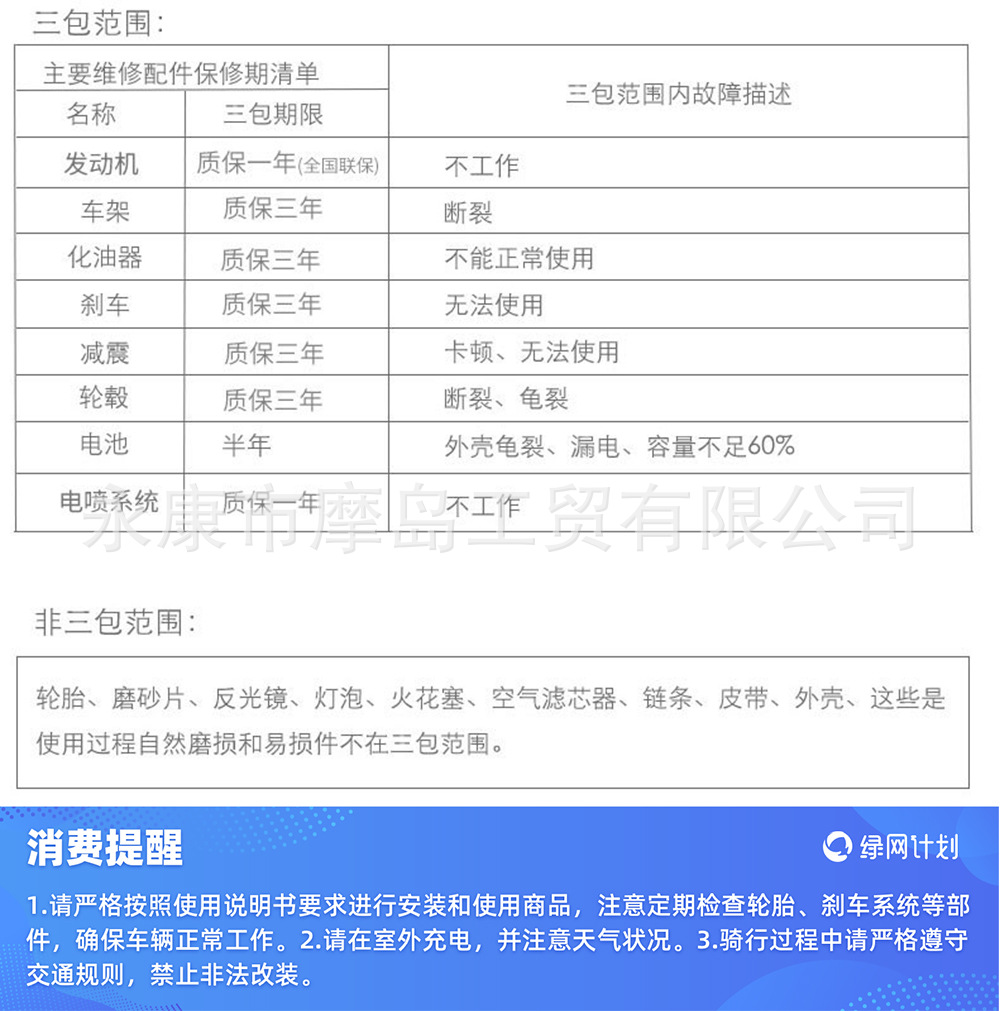 三包范围:

| 主要维修配件保修期清单 |  | 三包范围内故障描述 |
|---|---|---|
| 名称 | 三包期限 |  |
| 发动机 | 质保一年(全国联保) | 不工作 |
| 车架 | 质保三年 | 断裂 |
| 化油器 | 质保三年 | 不能正常使用 |
| 刹车 | 质保三年 | 无法使用 |
| 减震 | 质保三年 | 卡顿、无法使用 |
| 轮毂 | 质保三年 | 断裂、龟裂 |
| 电池 | 半年 | 外壳龟裂、漏电、容量不足60% |
| 电喷系统 | 质保一年 | 不工作 |

非三包范围:

轮胎、磨砂片、反光镜、灯泡、火花塞、空气滤芯器、链条、皮带、外壳、这些是使用过程自然磨损和易损件不在三包范围。

消费提醒

绿网计划

1.请严格按照使用说明书要求进行安装和使用商品，注意定期检查轮胎、刹车系统等部件，确保车辆正常工作。2.请在室外充电，并注意天气状况。3.骑行过程中请严格遵守交通规则，禁止非法改装。

永康市摩岛工贸有限公司